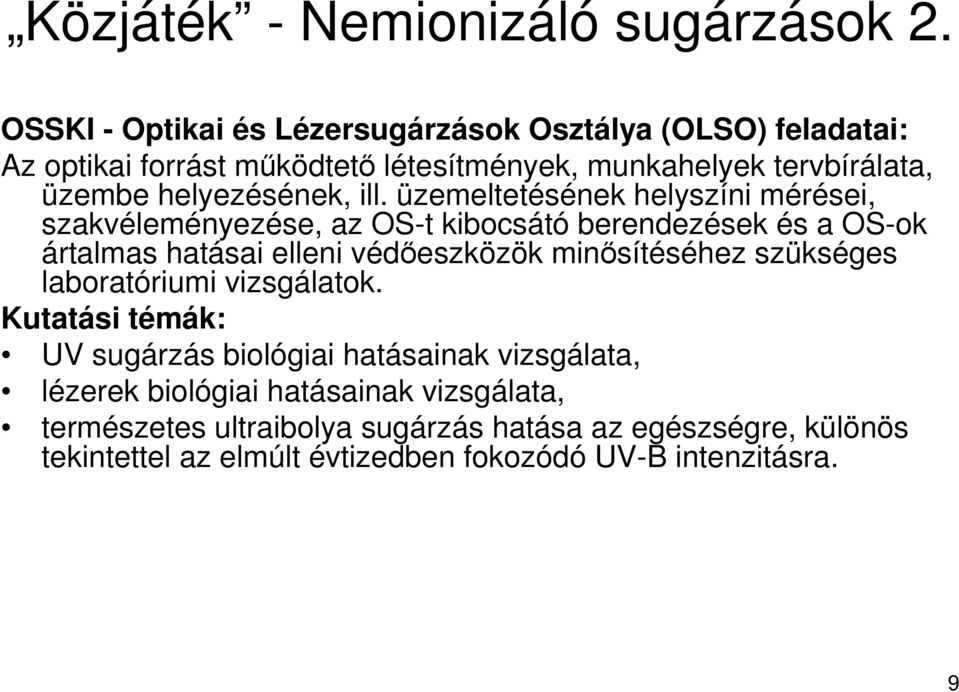 „Közjáték” - Nemionizáló sugárzások 2.

OSSKI - Optikai és Lézersugárzások Osztálya (OLSO) feladatai:
Az optikai forrást működtető létesítmények, munkahelyek tervbírálata, üzembe helyezésének, ill. üzemeltetésének helyszíni mérései, szakvéleményezése, az OS-t kibocsátó berendezések és a OS-ok ártalmas hatásai elleni védőeszközök minősítéséhez szükséges laboratóriumi vizsgálatok.

Kutatási témák:

• UV sugárzás biológiai hatásainak vizsgálata,
• lézerek biológiai hatásainak vizsgálata,
• természetes ultraibolya sugárzás hatása az egészségre, különös tekintettel az elmúlt évtizedben fokozódó UV-B intenzitásra.

9